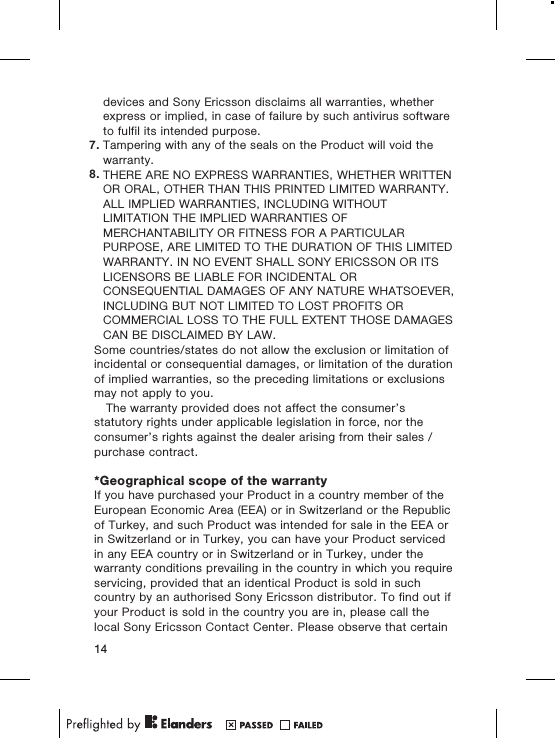 devices and Sony Ericsson disclaims all warranties, whether express or implied, in case of failure by such antivirus software to fulfil its intended purpose.

7. Tampering with any of the seals on the Product will void the warranty.

8. THERE ARE NO EXPRESS WARRANTIES, WHETHER WRITTEN OR ORAL, OTHER THAN THIS PRINTED LIMITED WARRANTY. ALL IMPLIED WARRANTIES, INCLUDING WITHOUT LIMITATION THE IMPLIED WARRANTIES OF MERCHANTABILITY OR FITNESS FOR A PARTICULAR PURPOSE, ARE LIMITED TO THE DURATION OF THIS LIMITED WARRANTY. IN NO EVENT SHALL SONY ERICSSON OR ITS LICENSORS BE LIABLE FOR INCIDENTAL OR CONSEQUENTIAL DAMAGES OF ANY NATURE WHATSOEVER, INCLUDING BUT NOT LIMITED TO LOST PROFITS OR COMMERCIAL LOSS TO THE FULL EXTENT THOSE DAMAGES CAN BE DISCLAIMED BY LAW.

Some countries/states do not allow the exclusion or limitation of incidental or consequential damages, or limitation of the duration of implied warranties, so the preceding limitations or exclusions may not apply to you.

The warranty provided does not affect the consumer's statutory rights under applicable legislation in force, nor the consumer's rights against the dealer arising from their sales / purchase contract.

*Geographical scope of the warranty

If you have purchased your Product in a country member of the European Economic Area (EEA) or in Switzerland or the Republic of Turkey, and such Product was intended for sale in the EEA or in Switzerland or in Turkey, you can have your Product serviced in any EEA country or in Switzerland or in Turkey, under the warranty conditions prevailing in the country in which you require servicing, provided that an identical Product is sold in such country by an authorised Sony Ericsson distributor. To find out if your Product is sold in the country you are in, please call the local Sony Ericsson Contact Center. Please observe that certain

14

Preflighted by Elanders ☒ PASSED ☐ FAILED